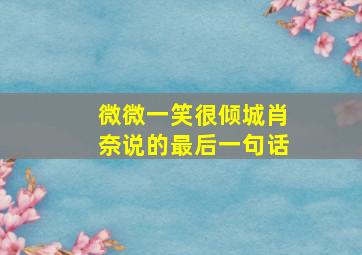 微微一笑很倾城肖奈说的最后一句话